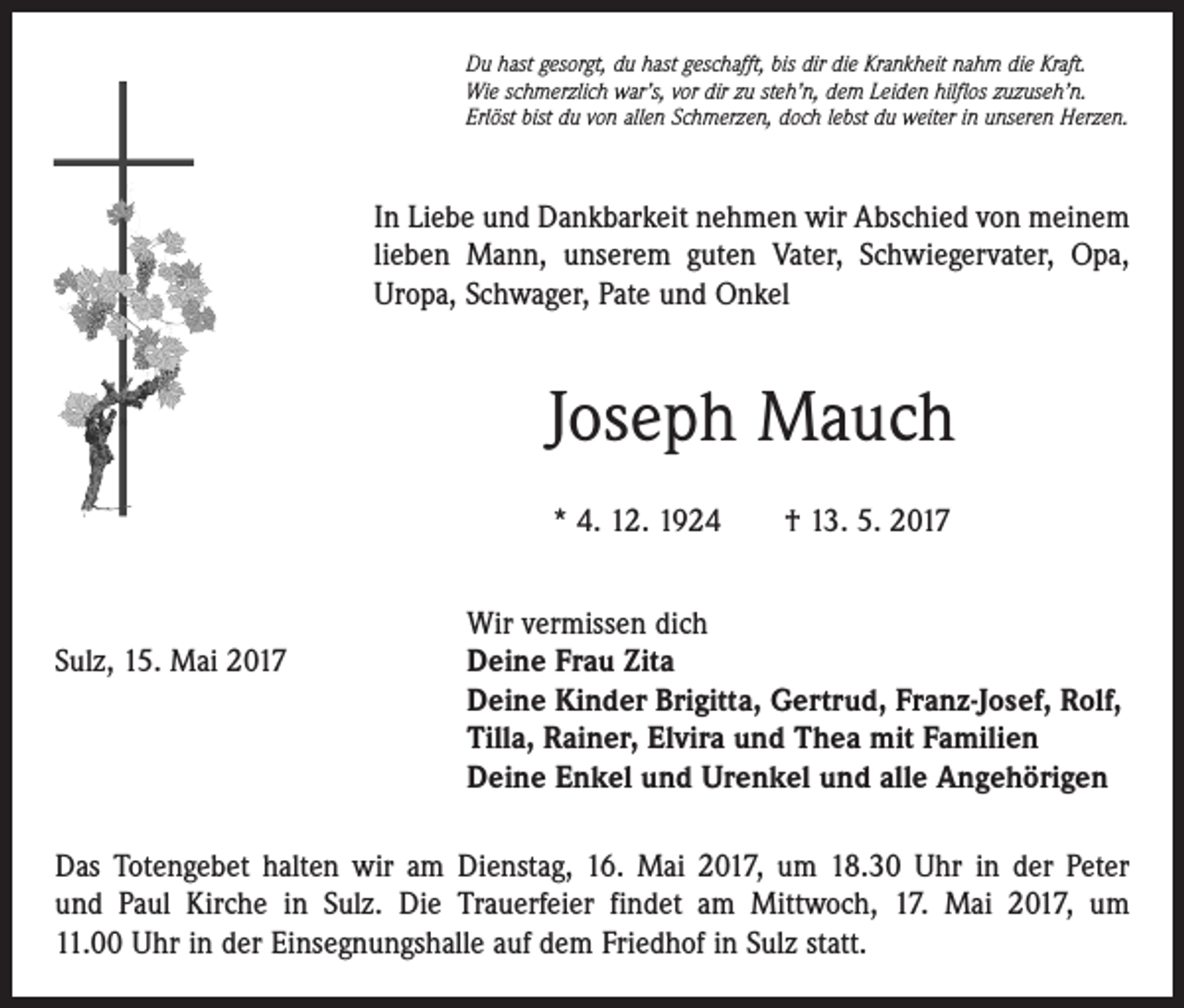 Du hast gesorgt, du hast geschafft, bis dir die Krankheit nahm die Kraft.
Wie schmerzlich war's, vor dir zu steh'n, dem Leiden hilflos zuzuseh'n.
Erlöst bist du von allen Schmerzen, doch lebst du weiter in unseren Herzen.

In Liebe und Dankbarkeit nehmen wir Abschied von meinem lieben Mann, unserem guten Vater, Schwiegervater, Opa, Uropa, Schwager, Pate und Onkel

Joseph Mauch

* 4. 12. 1924 † 13. 5. 2017

Sulz, 15. Mai 2017

Wir vermissen dich
Deine Frau Zita
Deine Kinder Brigitta, Gertrud, Franz-Josef, Rolf, Tilla, Rainer, Elvira und Thea mit Familien
Deine Enkel und Urenkel und alle Angehörigen

Das Totengebet halten wir am Dienstag, 16. Mai 2017, um 18.30 Uhr in der Peter und Paul Kirche in Sulz. Die Trauerfeier findet am Mittwoch, 17. Mai 2017, um 11.00 Uhr in der Einsegnungshalle auf dem Friedhof in Sulz statt.